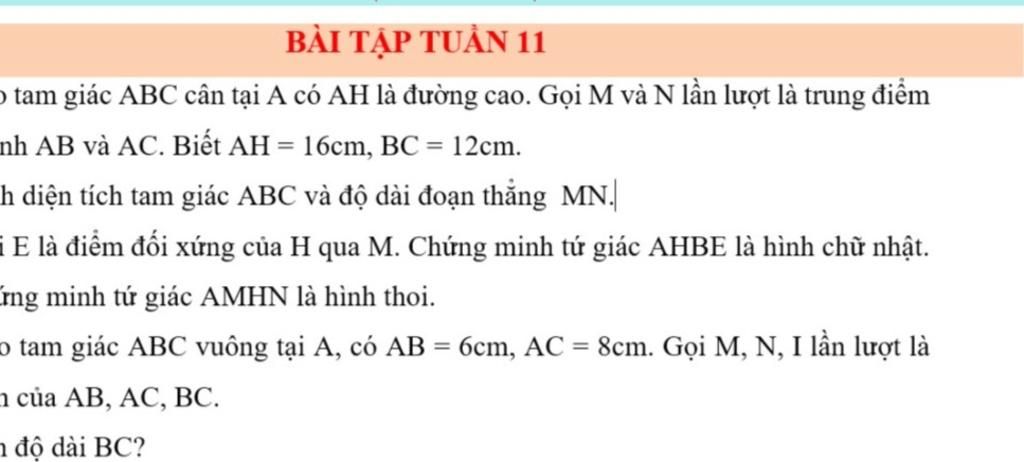 BÀI TẬP TUẦN 11

o tam giác ABC cân tại A có AH là đường cao. Gọi M và N lần lượt là trung điểm

nh AB và AC. Biết $AH = 16cm, BC = 12cm$.

h diện tích tam giác ABC và độ dài đoạn thẳng MN.

i E là điểm đối xứng của H qua M. Chứng minh tứ giác AHBE là hình chữ nhật.

ứng minh tứ giác AMHN là hình thoi.

o tam giác ABC vuông tại A, có $AB = 6cm, AC = 8cm$. Gọi M, N, I lần lượt là

n của AB, AC, BC.

n độ dài BC?